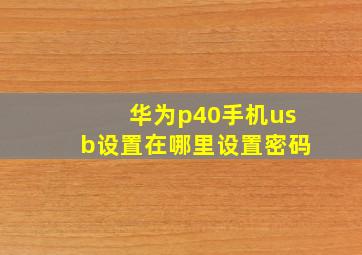 华为p40手机usb设置在哪里设置密码